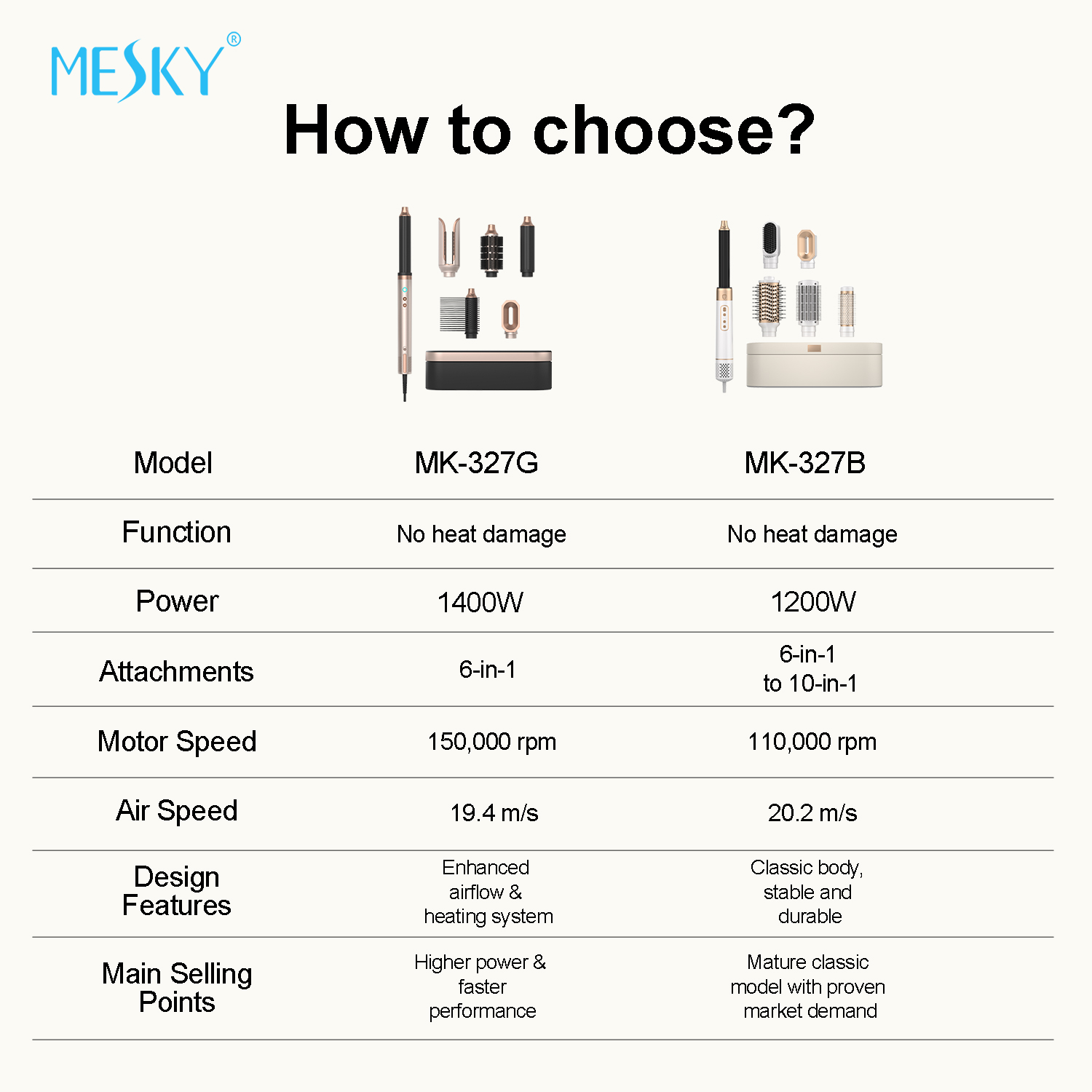 MESKY®

How to choose?

| Model | MK-327G | MK-327B |
|---|---|---|
| Function | No heat damage | No heat damage |
| Power | 1400W | 1200W |
| Attachments | 6-in-1 | 6-in-1 to 10-in-1 |
| Motor Speed | 150,000 rpm | 110,000 rpm |
| Air Speed | 19.4 m/s | 20.2 m/s |
| Design Features | Enhanced airflow & heating system | Classic body, stable and durable |
| Main Selling Points | Higher power & faster performance | Mature classic model with proven market demand |